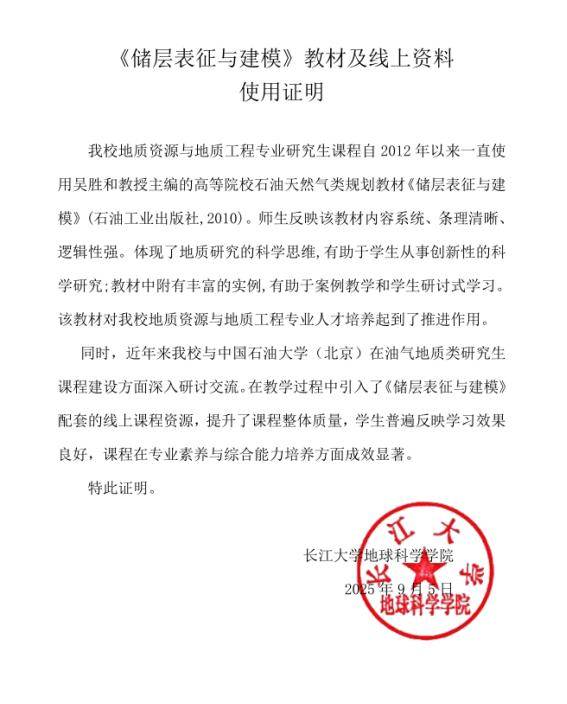 《储层表征与建模》教材及线上资料
使用证明

我校地质资源与地质工程专业研究生课程自 2012 年以来一直使用吴胜和教授主编的高等院校石油天然气类规划教材《储层表征与建模》(石油工业出版社,2010)。师生反映该教材内容系统、条理清晰、逻辑性强。体现了地质研究的科学思维,有助于学生从事创新性的科学研究;教材中附有丰富的实例,有助于案例教学和学生研讨式学习。该教材对我校地质资源与地质工程专业人才培养起到了推进作用。

同时,近年来我校与中国石油大学(北京)在油气地质类研究生课程建设方面深入研讨交流。在教学过程中引入了《储层表征与建模》配套的线上课程资源,提升了课程整体质量,学生普遍反映学习效果良好,课程在专业素养与综合能力培养方面成效显著。

特此证明。

长江大学地球科学学院
2025 年 9 月 5 日

长江大学
地球科学学院